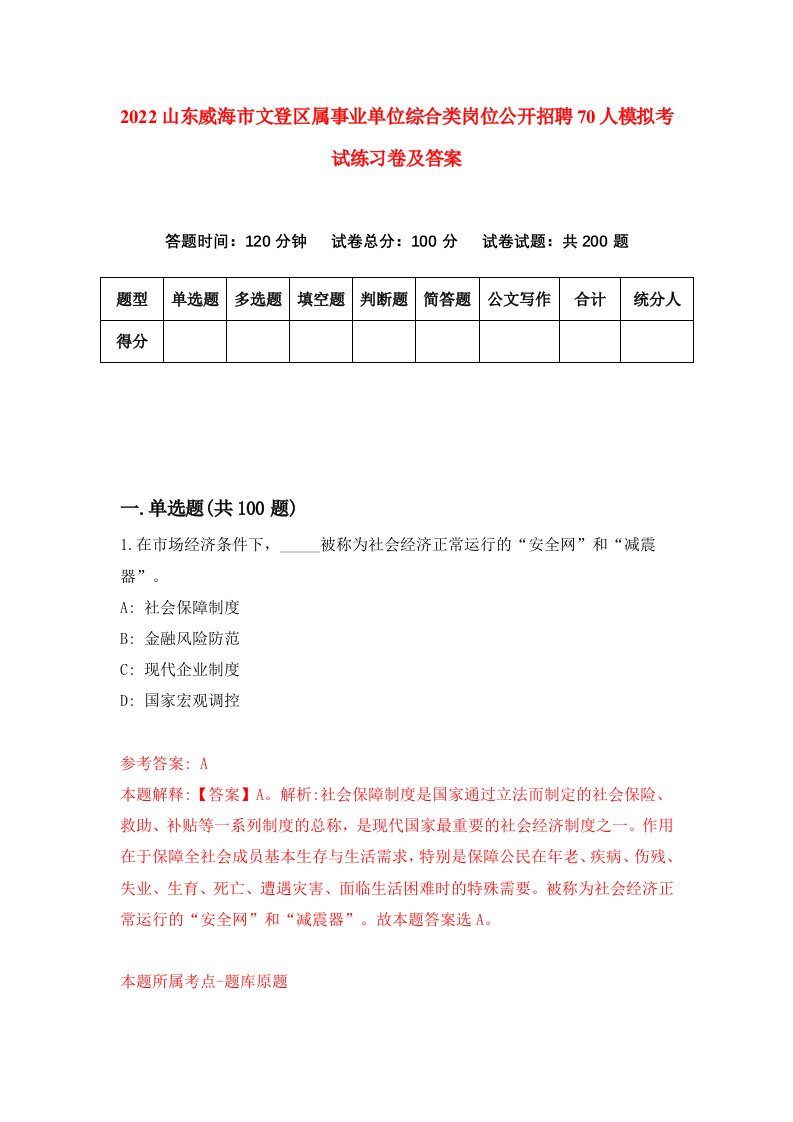 2022山东威海市文登区属事业单位综合类岗位公开招聘70人模拟考试练习卷及答案

答题时间：120分钟　试卷总分：100分　试卷试题：共200题

| 题型 | 单选题 | 多选题 | 填空题 | 判断题 | 简答题 | 公文写作 | 合计 | 统分人 |
|---|---|---|---|---|---|---|---|---|
| 得分 | | | | | | | | |

一.单选题(共100题)

1.在市场经济条件下，_____被称为社会经济正常运行的“安全网”和“减震器”。

A: 社会保障制度

B: 金融风险防范

C: 现代企业制度

D: 国家宏观调控

参考答案: A

本题解释:【答案】A。解析:社会保障制度是国家通过立法而制定的社会保险、救助、补贴等一系列制度的总称，是现代国家最重要的社会经济制度之一。作用在于保障全社会成员基本生存与生活需求，特别是保障公民在年老、疾病、伤残、失业、生育、死亡、遭遇灾害、面临生活困难时的特殊需要。被称为社会经济正常运行的“安全网”和“减震器”。故本题答案选A。

本题所属考点-题库原题